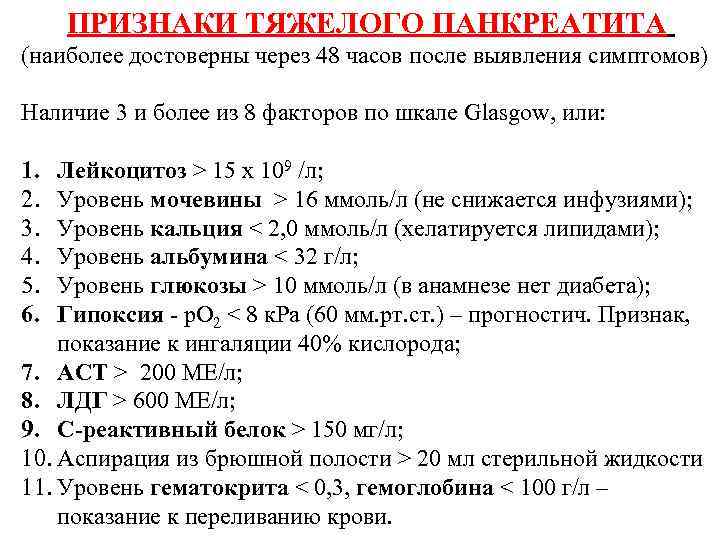 ПРИЗНАКИ ТЯЖЕЛОГО ПАНКРЕАТИТА
(наиболее достоверны через 48 часов после выявления симптомов)

Наличие 3 и более из 8 факторов по шкале Glasgow, или:

1. Лейкоцитоз > 15 х $10^9$ /л;
2. Уровень мочевины > 16 ммоль/л (не снижается инфузиями);
3. Уровень кальция < 2,0 ммоль/л (хелатируется липидами);
4. Уровень альбумина < 32 г/л;
5. Уровень глюкозы > 10 ммоль/л (в анамнезе нет диабета);
6. Гипоксия - $pO_2$ < 8 кРа (60 мм.рт.ст.) – прогностич. Признак, показание к ингаляции 40% кислорода;
7. АСТ > 200 МЕ/л;
8. ЛДГ > 600 МЕ/л;
9. С-реактивный белок > 150 мг/л;
10. Аспирация из брюшной полости > 20 мл стерильной жидкости
11. Уровень гематокрита < 0,3, гемоглобина < 100 г/л – показание к переливанию крови.